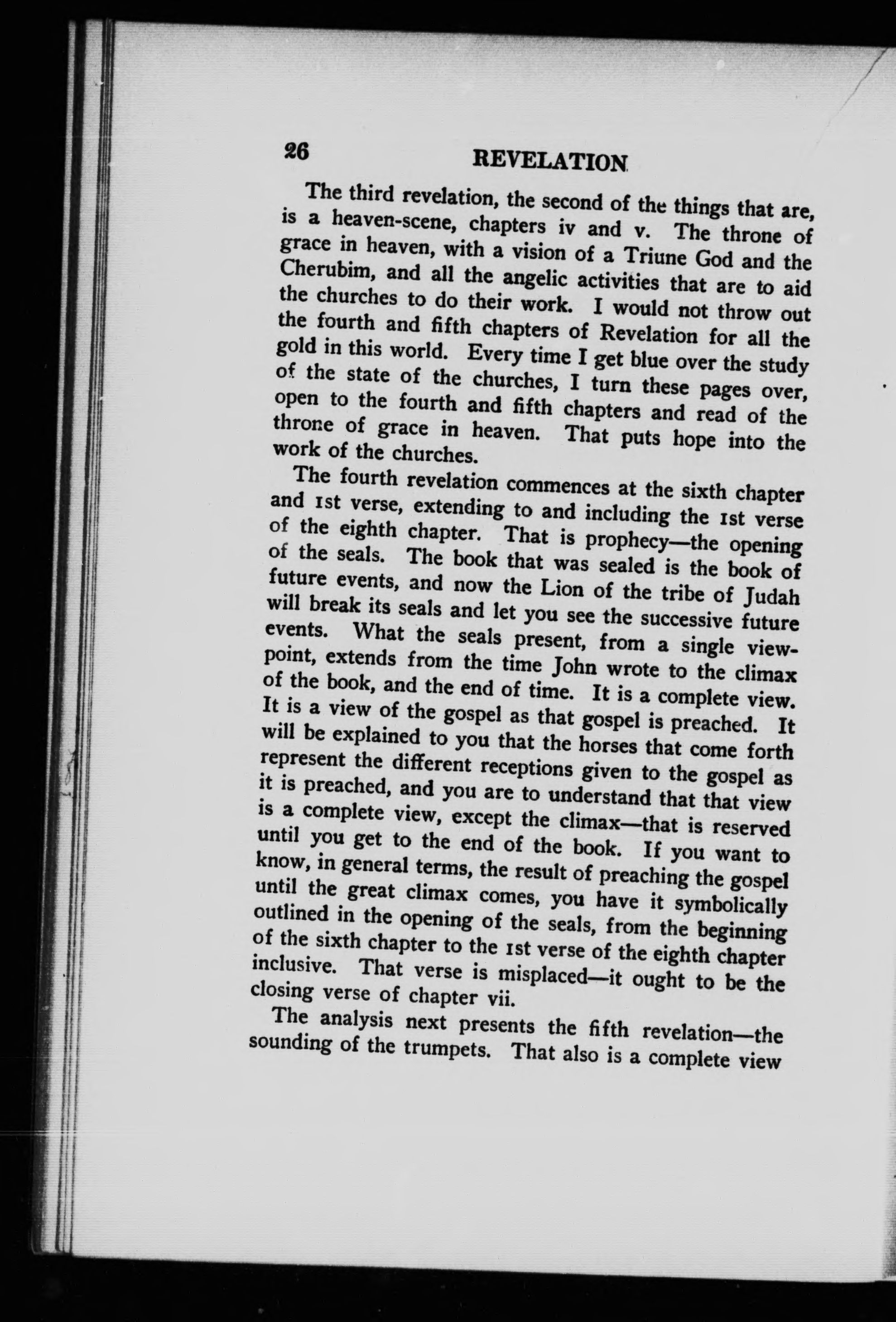 26 REVELATION

The third revelation, the second of the things that are, is a heaven-scene, chapters iv and v. The throne of grace in heaven, with a vision of a Triune God and the Cherubim, and all the angelic activities that are to aid the churches to do their work. I would not throw out the fourth and fifth chapters of Revelation for all the gold in this world. Every time I get blue over the study of the state of the churches, I turn these pages over, open to the fourth and fifth chapters and read of the throne of grace in heaven. That puts hope into the work of the churches.

The fourth revelation commences at the sixth chapter and 1st verse, extending to and including the 1st verse of the eighth chapter. That is prophecy—the opening of the seals. The book that was sealed is the book of future events, and now the Lion of the tribe of Judah will break its seals and let you see the successive future events. What the seals present, from a single viewpoint, extends from the time John wrote to the climax of the book, and the end of time. It is a complete view. It is a view of the gospel as that gospel is preached. It will be explained to you that the horses that come forth represent the different receptions given to the gospel as it is preached, and you are to understand that that view is a complete view, except the climax—that is reserved until you get to the end of the book. If you want to know, in general terms, the result of preaching the gospel until the great climax comes, you have it symbolically outlined in the opening of the seals, from the beginning of the sixth chapter to the 1st verse of the eighth chapter inclusive. That verse is misplaced—it ought to be the closing verse of chapter vii.

The analysis next presents the fifth revelation—the sounding of the trumpets. That also is a complete view